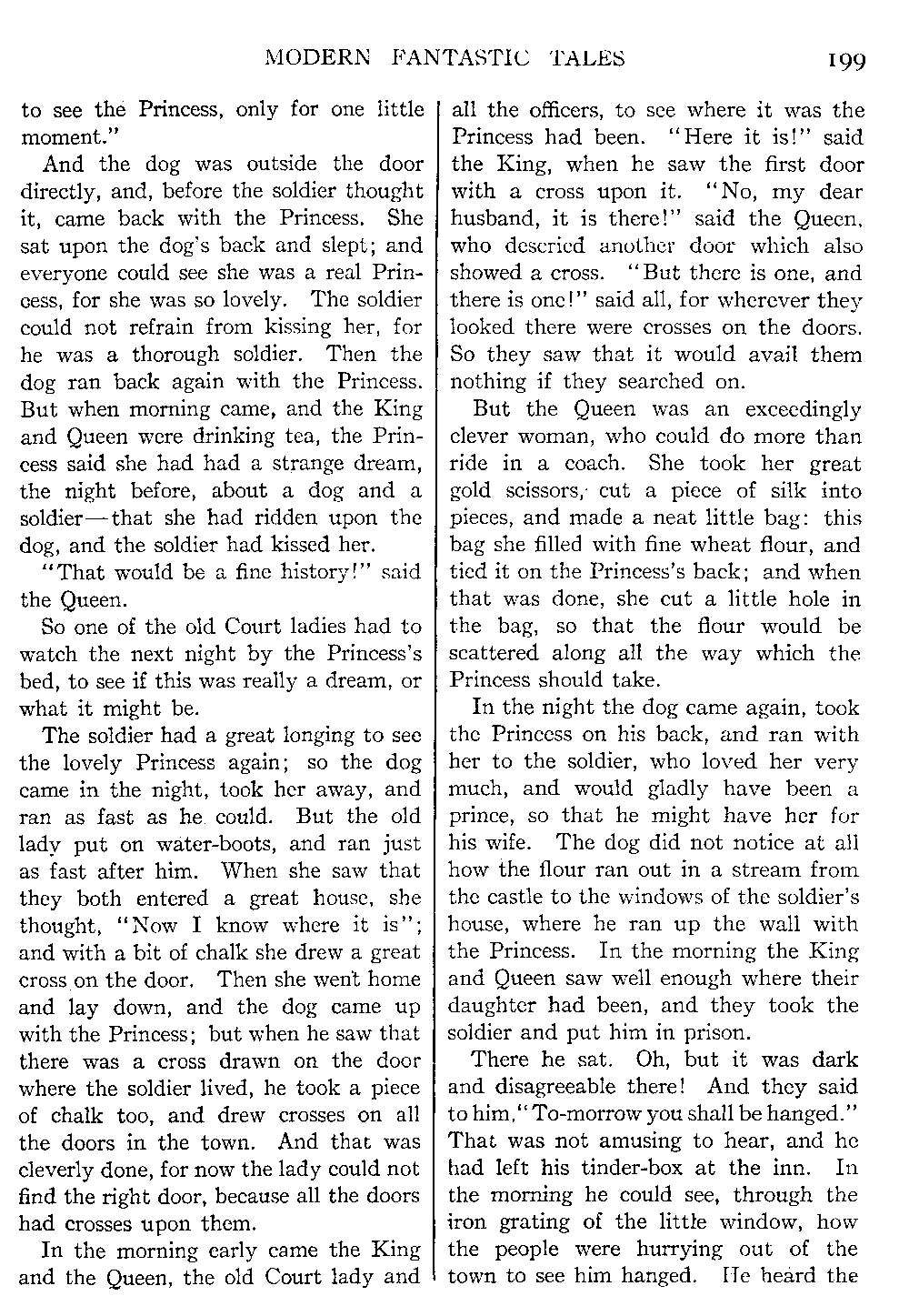 MODERN FANTASTIC TALES 199

to see the Princess, only for one little moment."

And the dog was outside the door directly, and, before the soldier thought it, came back with the Princess. She sat upon the dog's back and slept; and everyone could see she was a real Princess, for she was so lovely. The soldier could not refrain from kissing her, for he was a thorough soldier. Then the dog ran back again with the Princess. But when morning came, and the King and Queen were drinking tea, the Princess said she had had a strange dream, the night before, about a dog and a soldier—that she had ridden upon the dog, and the soldier had kissed her.

"That would be a fine history!" said the Queen.

So one of the old Court ladies had to watch the next night by the Princess's bed, to see if this was really a dream, or what it might be.

The soldier had a great longing to see the lovely Princess again; so the dog came in the night, took her away, and ran as fast as he could. But the old lady put on water-boots, and ran just as fast after him. When she saw that they both entered a great house, she thought, "Now I know where it is"; and with a bit of chalk she drew a great cross on the door. Then she went home and lay down, and the dog came up with the Princess; but when he saw that there was a cross drawn on the door where the soldier lived, he took a piece of chalk too, and drew crosses on all the doors in the town. And that was cleverly done, for now the lady could not find the right door, because all the doors had crosses upon them.

In the morning early came the King and the Queen, the old Court lady and all the officers, to see where it was the Princess had been. "Here it is!" said the King, when he saw the first door with a cross upon it. "No, my dear husband, it is there!" said the Queen, who descried another door which also showed a cross. "But there is one, and there is one!" said all, for wherever they looked there were crosses on the doors. So they saw that it would avail them nothing if they searched on.

But the Queen was an exceedingly clever woman, who could do more than ride in a coach. She took her great gold scissors, cut a piece of silk into pieces, and made a neat little bag: this bag she filled with fine wheat flour, and tied it on the Princess's back; and when that was done, she cut a little hole in the bag, so that the flour would be scattered along all the way which the Princess should take.

In the night the dog came again, took the Princess on his back, and ran with her to the soldier, who loved her very much, and would gladly have been a prince, so that he might have her for his wife. The dog did not notice at all how the flour ran out in a stream from the castle to the windows of the soldier's house, where he ran up the wall with the Princess. In the morning the King and Queen saw well enough where their daughter had been, and they took the soldier and put him in prison.

There he sat. Oh, but it was dark and disagreeable there! And they said to him, "To-morrow you shall be hanged." That was not amusing to hear, and he had left his tinder-box at the inn. In the morning he could see, through the iron grating of the little window, how the people were hurrying out of the town to see him hanged. He heard the